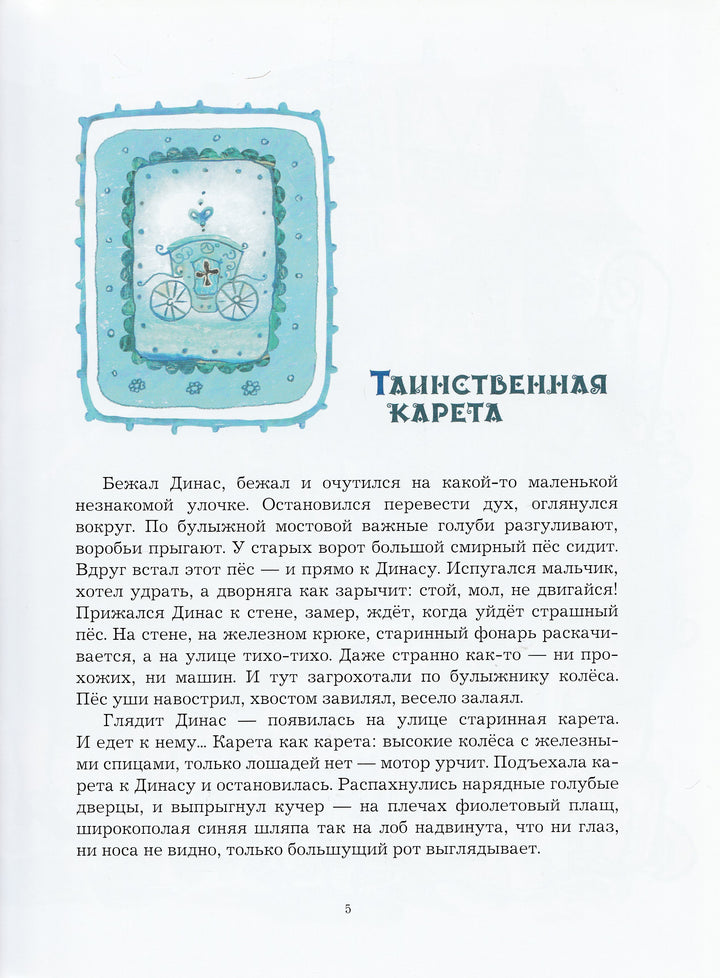 Таинственная карета

Бежал Динас, бежал и очутился на какой-то маленькой незнакомой улочке. Остановился перевести дух, оглянулся вокруг. По булыжной мостовой важные голуби разгуливают, воробьи прыгают. У старых ворот большой смирный пёс сидит. Вдруг встал этот пёс — и прямо к Динасу. Испугался мальчик, хотел удрать, а дворняга как зарычит: стой, мол, не двигайся! Прижался Динас к стене, замер, ждёт, когда уйдёт страшный пёс. На стене, на железном крюке, старинный фонарь раскачивается, а на улице тихо-тихо. Даже странно как-то — ни прохожих, ни машин. И тут загрохотали по булыжнику колёса. Пёс уши навострил, хвостом завилял, весело залаял.

Глядит Динас — появилась на улице старинная карета. И едет к нему... Карета как карета: высокие колёса с железными спицами, только лошадей нет — мотор урчит. Подъехала карета к Динасу и остановилась. Распахнулись нарядные голубые дверцы, и выпрыгнул кучер — на плечах фиолетовый плащ, широкополая синяя шляпа так на лоб надвинута, что ни глаз, ни носа не видно, только большущий рот выглядывает.

5